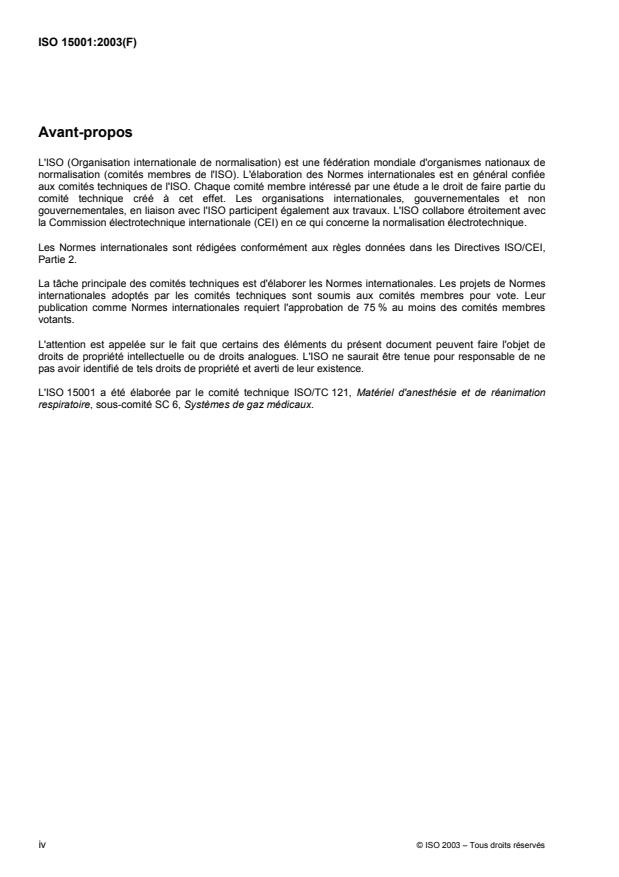 ISO 15001:2003(F)

Avant-propos

L'ISO (Organisation internationale de normalisation) est une fédération mondiale d'organismes nationaux de normalisation (comités membres de l'ISO). L'élaboration des Normes internationales est en général confiée aux comités techniques de l'ISO. Chaque comité membre intéressé par une étude a le droit de faire partie du comité technique créé à cet effet. Les organisations internationales, gouvernementales et non gouvernementales, en liaison avec l'ISO participent également aux travaux. L'ISO collabore étroitement avec la Commission électrotechnique internationale (CEI) en ce qui concerne la normalisation électrotechnique.

Les Normes internationales sont rédigées conformément aux règles données dans les Directives ISO/CEI, Partie 2.

La tâche principale des comités techniques est d'élaborer les Normes internationales. Les projets de Normes internationales adoptés par les comités techniques sont soumis aux comités membres pour vote. Leur publication comme Normes internationales requiert l'approbation de 75 % au moins des comités membres votants.

L'attention est appelée sur le fait que certains des éléments du présent document peuvent faire l'objet de droits de propriété intellectuelle ou de droits analogues. L'ISO ne saurait être tenue pour responsable de ne pas avoir identifié de tels droits de propriété et averti de leur existence.

L'ISO 15001 a été élaborée par le comité technique ISO/TC 121, Matériel d'anesthésie et de réanimation respiratoire, sous-comité SC 6, Systèmes de gaz médicaux.

iv

© ISO 2003 – Tous droits réservés